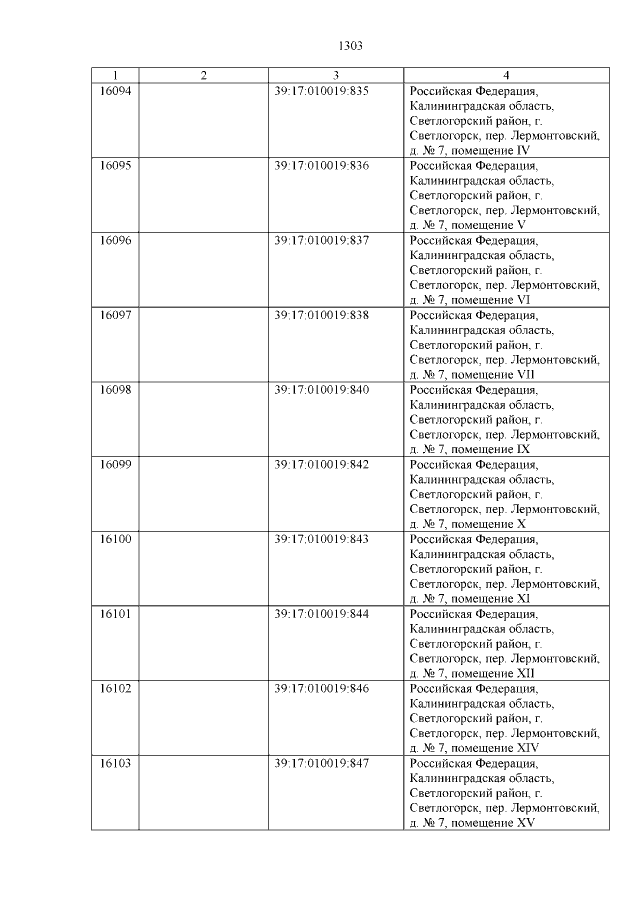 1303

| 1 | 2 | 3 | 4 |
|---|---|---|---|
| 16094 | | 39:17:010019:835 | Российская Федерация, Калининградская область, Светлогорский район, г. Светлогорск, пер. Лермонтовский, д. № 7, помещение IV |
| 16095 | | 39:17:010019:836 | Российская Федерация, Калининградская область, Светлогорский район, г. Светлогорск, пер. Лермонтовский, д. № 7, помещение V |
| 16096 | | 39:17:010019:837 | Российская Федерация, Калининградская область, Светлогорский район, г. Светлогорск, пер. Лермонтовский, д. № 7, помещение VI |
| 16097 | | 39:17:010019:838 | Российская Федерация, Калининградская область, Светлогорский район, г. Светлогорск, пер. Лермонтовский, д. № 7, помещение VII |
| 16098 | | 39:17:010019:840 | Российская Федерация, Калининградская область, Светлогорский район, г. Светлогорск, пер. Лермонтовский, д. № 7, помещение IX |
| 16099 | | 39:17:010019:842 | Российская Федерация, Калининградская область, Светлогорский район, г. Светлогорск, пер. Лермонтовский, д. № 7, помещение X |
| 16100 | | 39:17:010019:843 | Российская Федерация, Калининградская область, Светлогорский район, г. Светлогорск, пер. Лермонтовский, д. № 7, помещение XI |
| 16101 | | 39:17:010019:844 | Российская Федерация, Калининградская область, Светлогорский район, г. Светлогорск, пер. Лермонтовский, д. № 7, помещение XII |
| 16102 | | 39:17:010019:846 | Российская Федерация, Калининградская область, Светлогорский район, г. Светлогорск, пер. Лермонтовский, д. № 7, помещение XIV |
| 16103 | | 39:17:010019:847 | Российская Федерация, Калининградская область, Светлогорский район, г. Светлогорск, пер. Лермонтовский, д. № 7, помещение XV |